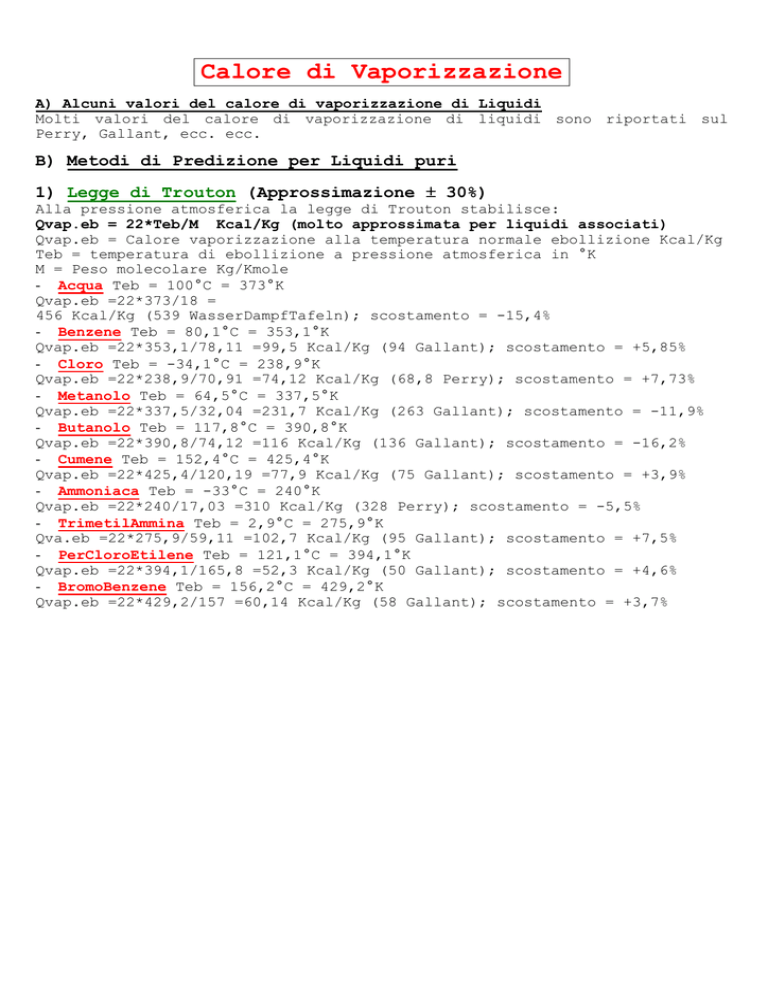 Calore di Vaporizzazione

A) Alcuni valori del calore di vaporizzazione di Liquidi
Molti valori del calore di vaporizzazione di liquidi sono riportati sul Perry, Gallant, ecc. ecc.

B) Metodi di Predizione per Liquidi puri

1) Legge di Trouton (Approssimazione ± 30%)
Alla pressione atmosferica la legge di Trouton stabilisce:
Qvap.eb = 22*Teb/M Kcal/Kg (molto approssimata per liquidi associati)
Qvap.eb = Calore vaporizzazione alla temperatura normale ebollizione Kcal/Kg
Teb = temperatura di ebollizione a pressione atmosferica in °K
M = Peso molecolare Kg/Kmole
- Acqua Teb = 100°C = 373°K
Qvap.eb =22*373/18 =
456 Kcal/Kg (539 WasserDampfTafeln); scostamento = -15,4%
- Benzene Teb = 80,1°C = 353,1°K
Qvap.eb =22*353,1/78,11 =99,5 Kcal/Kg (94 Gallant); scostamento = +5,85%
- Cloro Teb = -34,1°C = 238,9°K
Qvap.eb =22*238,9/70,91 =74,12 Kcal/Kg (68,8 Perry); scostamento = +7,73%
- Metanolo Teb = 64,5°C = 337,5°K
Qvap.eb =22*337,5/32,04 =231,7 Kcal/Kg (263 Gallant); scostamento = -11,9%
- Butanolo Teb = 117,8°C = 390,8°K
Qvap.eb =22*390,8/74,12 =116 Kcal/Kg (136 Gallant); scostamento = -16,2%
- Cumene Teb = 152,4°C = 425,4°K
Qvap.eb =22*425,4/120,19 =77,9 Kcal/Kg (75 Gallant); scostamento = +3,9%
- Ammoniaca Teb = -33°C = 240°K
Qvap.eb =22*240/17,03 =310 Kcal/Kg (328 Perry); scostamento = -5,5%
- TrimetilAmmina Teb = 2,9°C = 275,9°K
Qva.eb =22*275,9/59,11 =102,7 Kcal/Kg (95 Gallant); scostamento = +7,5%
- PerCloroEtilene Teb = 121,1°C = 394,1°K
Qvap.eb =22*394,1/165,8 =52,3 Kcal/Kg (50 Gallant); scostamento = +4,6%
- BromoBenzene Teb = 156,2°C = 429,2°K
Qvap.eb =22*429,2/157 =60,14 Kcal/Kg (58 Gallant); scostamento = +3,7%